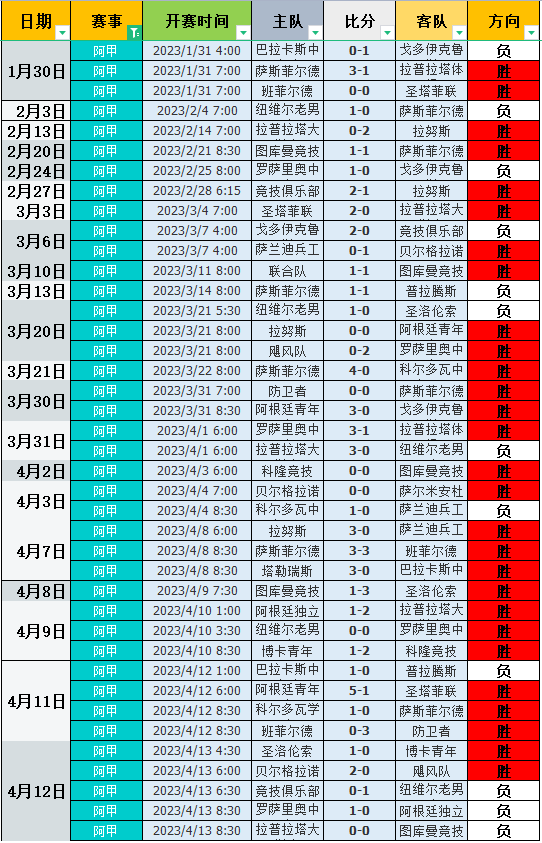 | 日期 | 赛事 | 开赛时间 | 主队 | 比分 | 客队 | 方向 |
|---|---|---|---|---|---|---|
| 1月30日 | 阿甲 | 2023/1/31 4:00 | 巴拉卡斯中 | 0-1 | 戈多伊克鲁 | 负 |
| | 阿甲 | 2023/1/31 7:00 | 萨斯菲尔德 | 3-1 | 拉普拉塔体 | 胜 |
| | 阿甲 | 2023/1/31 7:00 | 班菲尔德 | 0-0 | 圣塔菲联 | 胜 |
| 2月3日 | 阿甲 | 2023/2/4 7:00 | 纽维尔老男 | 1-0 | 萨斯菲尔德 | 负 |
| 2月13日 | 阿甲 | 2023/2/14 7:00 | 拉普拉塔大 | 0-2 | 拉努斯 | 胜 |
| 2月20日 | 阿甲 | 2023/2/21 8:30 | 图库曼竞技 | 1-1 | 萨斯菲尔德 | 胜 |
| 2月24日 | 阿甲 | 2023/2/25 8:00 | 罗萨里奥中 | 1-0 | 戈多伊克鲁 | 负 |
| 2月27日 | 阿甲 | 2023/2/28 6:15 | 竞技俱乐部 | 2-1 | 拉努斯 | 胜 |
| 3月3日 | 阿甲 | 2023/3/4 7:00 | 圣塔菲联 | 2-0 | 拉普拉塔大 | 胜 |
| 3月6日 | 阿甲 | 2023/3/7 4:00 | 戈多伊克鲁 | 2-0 | 竞技俱乐部 | 负 |
| | 阿甲 | 2023/3/7 4:00 | 萨兰迪兵工 | 0-1 | 贝尔格拉诺 | 胜 |
| 3月10日 | 阿甲 | 2023/3/11 8:00 | 联合队 | 1-1 | 图库曼竞技 | 胜 |
| 3月13日 | 阿甲 | 2023/3/14 8:00 | 萨斯菲尔德 | 1-1 | 普拉腾斯 | 负 |
| 3月20日 | 阿甲 | 2023/3/21 5:30 | 纽维尔老男 | 1-0 | 圣洛伦索 | 负 |
| | 阿甲 | 2023/3/21 8:00 | 拉努斯 | 0-0 | 阿根廷青年 | 胜 |
| | 阿甲 | 2023/3/21 8:00 | 飓风队 | 0-0 | 罗萨里奥中 | 胜 |
| 3月21日 | 阿甲 | 2023/3/22 8:00 | 萨斯菲尔德 | 4-0 | 科尔多瓦中 | 胜 |
| 3月30日 | 阿甲 | 2023/3/31 7:00 | 防卫者 | 0-0 | 萨斯菲尔德 | 胜 |
| | 阿甲 | 2023/3/31 8:30 | 阿根廷青年 | 3-0 | 戈多伊克鲁 | 胜 |
| 3月31日 | 阿甲 | 2023/4/1 6:00 | 罗萨里奥中 | 3-1 | 拉普拉塔体 | 胜 |
| | 阿甲 | 2023/4/1 6:00 | 拉普拉塔大 | 3-0 | 纽维尔老男 | 负 |
| 4月2日 | 阿甲 | 2023/4/3 6:00 | 科隆竞技 | 0-0 | 图库曼竞技 | 胜 |
| 4月3日 | 阿甲 | 2023/4/4 7:00 | 贝尔格拉诺 | 0-0 | 萨尔米安社 | 胜 |
| | 阿甲 | 2023/4/4 8:30 | 科尔多瓦中 | 1-0 | 萨兰迪兵工 | 负 |
| 4月7日 | 阿甲 | 2023/4/8 6:00 | 拉努斯 | 3-0 | 萨兰迪兵工 | 胜 |
| | 阿甲 | 2023/4/8 8:30 | 萨斯菲尔德 | 3-3 | 班菲尔德 | 胜 |
| | 阿甲 | 2023/4/8 8:30 | 塔勒瑞斯 | 3-0 | 巴拉卡斯中 | 胜 |
| 4月8日 | 阿甲 | 2023/4/9 7:30 | 图库曼竞技 | 1-3 | 圣洛伦索 | 胜 |
| 4月9日 | 阿甲 | 2023/4/10 1:00 | 阿根廷独立 | 1-2 | 拉普拉塔大 | 胜 |
| | 阿甲 | 2023/4/10 3:30 | 纽维尔老男 | 0-0 | 罗萨里奥中 | 胜 |
| | 阿甲 | 2023/4/10 8:30 | 博卡青年 | 1-2 | 科隆竞技 | 胜 |
| 4月11日 | 阿甲 | 2023/4/12 1:00 | 巴拉卡斯中 | 1-0 | 普拉腾斯 | 负 |
| | 阿甲 | 2023/4/12 6:00 | 阿根廷青年 | 5-1 | 圣塔菲联 | 胜 |
| | 阿甲 | 2023/4/12 8:30 | 科尔多瓦学 | 1-0 | 萨斯菲尔德 | 胜 |
| | 阿甲 | 2023/4/12 8:30 | 班菲尔德 | 0-3 | 防卫者 | 胜 |
| 4月12日 | 阿甲 | 2023/4/13 4:30 | 圣洛伦索 | 1-0 | 博卡青年 | 胜 |
| | 阿甲 | 2023/4/13 6:00 | 贝尔格拉诺 | 2-0 | 飓风队 | 胜 |
| | 阿甲 | 2023/4/13 6:30 | 竞技俱乐部 | 0-1 | 纽维尔老男 | 负 |
| | 阿甲 | 2023/4/13 8:30 | 罗萨里奥中 | 1-0 | 阿根廷独立 | 负 |
| | 阿甲 | 2023/4/13 8:30 | 拉普拉塔大 | 0-0 | 图库曼竞技 | 负 |